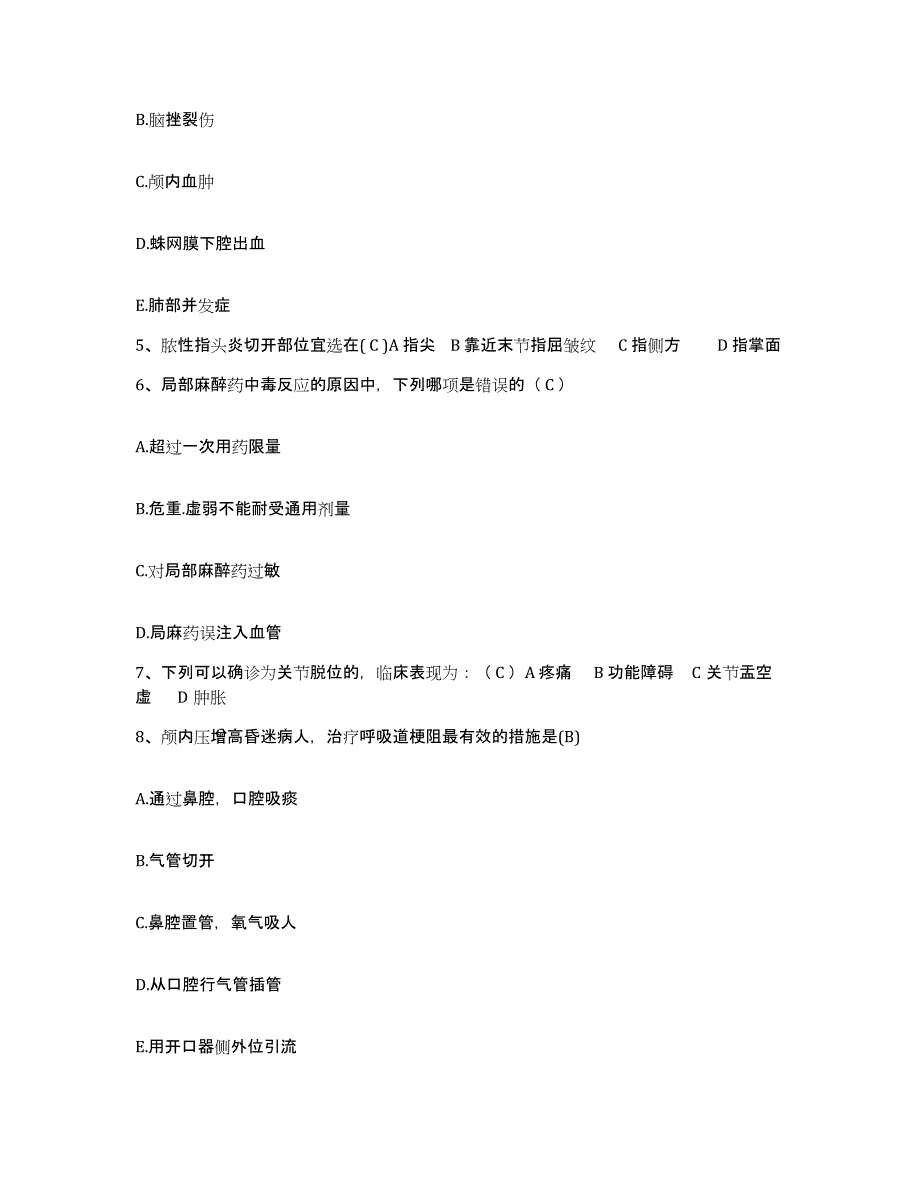 B.脑挫裂伤

C.颅内血肿

D.蛛网膜下腔出血

E.肺部并发症

5、脓性指头炎切开部位宜选在( C )A 指尖 B 靠近末节指屈皱纹 C 指侧方 D 指掌面

6、局部麻醉药中毒反应的原因中，下列哪项是错误的（ C ）

A.超过一次用药限量

B.危重.虚弱不能耐受通用剂量

C.对局部麻醉药过敏

D.局麻药误注入血管

7、下列可以确诊为关节脱位的，临床表现为：（ C ）A 疼痛 B 功能障碍 C 关节盂空虚 D 肿胀

8、颅内压增高昏迷病人，治疗呼吸道梗阻最有效的措施是(B)

A.通过鼻腔，口腔吸痰

B.气管切开

C.鼻腔置管，氧气吸人

D.从口腔行气管插管

E.用开口器侧外位引流